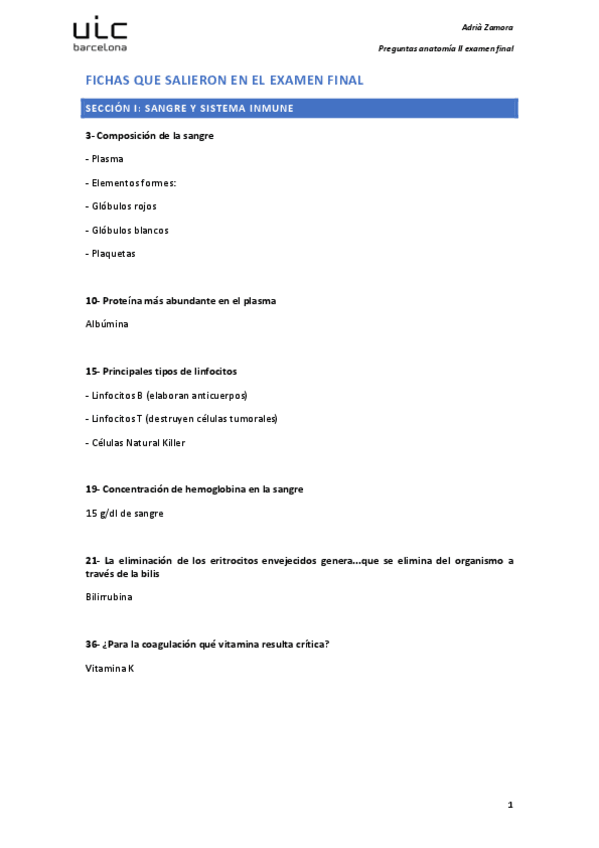 uic
barcelona

Adrià Zamora

Preguntas anatomía II examen final

FICHAS QUE SALIERON EN EL EXAMEN FINAL

SECCIÓN I: SANGRE Y SISTEMA INMUNE

3- Composición de la sangre

- Plasma

- Elementos formes:

- Glóbulos rojos

- Glóbulos blancos

- Plaquetas

10- Proteína más abundante en el plasma

Albúmina

15- Principales tipos de linfocitos

- Linfocitos B (elaboran anticuerpos)

- Linfocitos T (destruyen células tumorales)

- Células Natural Killer

19- Concentración de hemoglobina en la sangre

15 g/dl de sangre

21- La eliminación de los eritrocitos envejecidos genera...que se elimina del organismo a través de la bilis

Bilirrubina

36- ¿Para la coagulación qué vitamina resulta crítica?

Vitamina K

1